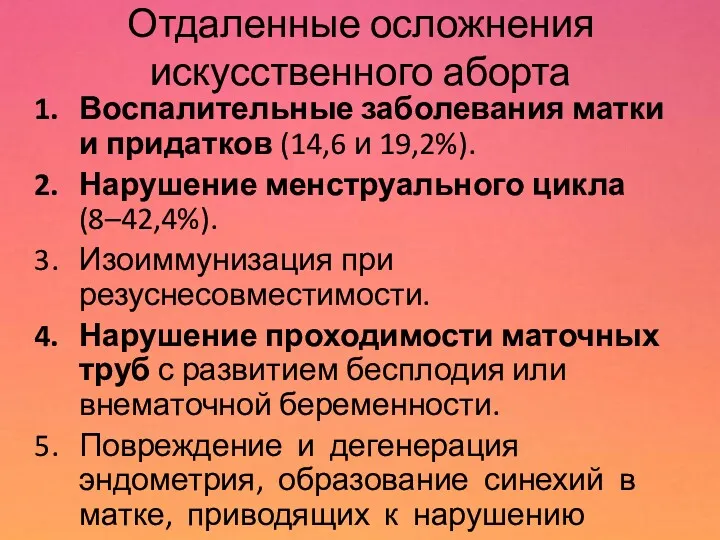 Отдаленные осложнения искусственного аборта

1. Воспалительные заболевания матки и придатков (14,6 и 19,2%).
2. Нарушение менструального цикла (8–42,4%).
3. Изоиммунизация при резуснесовместимости.
4. Нарушение проходимости маточных труб с развитием бесплодия или внематочной беременности.
5. Повреждение и дегенерация эндометрия, образование синехий в матке, приводящих к нарушению